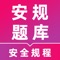 安规
题库
安全规程